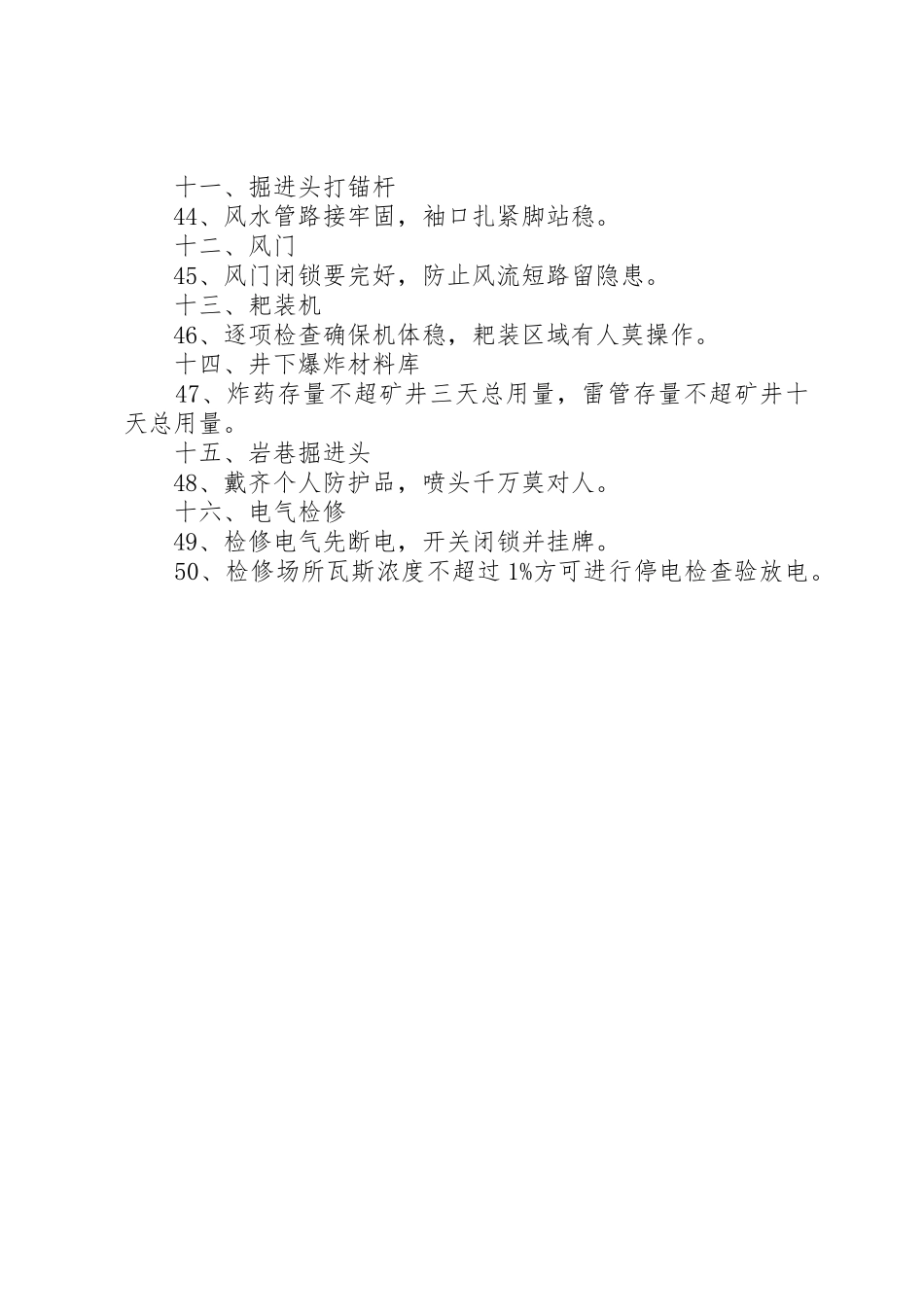 十一、掘进头打锚杆

44、风水管路接牢固，袖口扎紧脚站稳。

十二、风门

45、风门闭锁要完好，防止风流短路留隐患。

十三、耙装机

46、逐项检查确保机体稳，耙装区域有人莫操作。

十四、井下爆炸材料库

47、炸药存量不超矿井三天总用量，雷管存量不超矿井十天总用量。

十五、岩巷掘进头

48、戴齐个人防护品，喷头千万莫对人。

十六、电气检修

49、检修电气先断电，开关闭锁并挂牌。

50、检修场所瓦斯浓度不超过1%方可进行停电检查验放电。